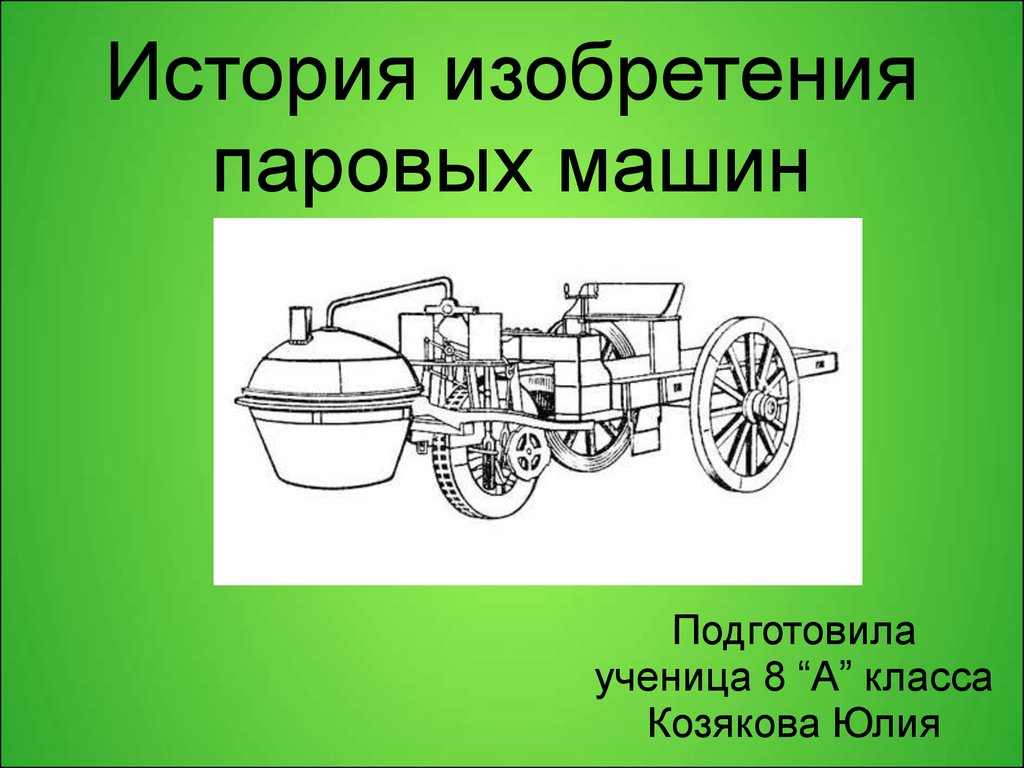 История изобретения паровых машин

Подготовила
ученица 8 “А” класса
Козякова Юлия